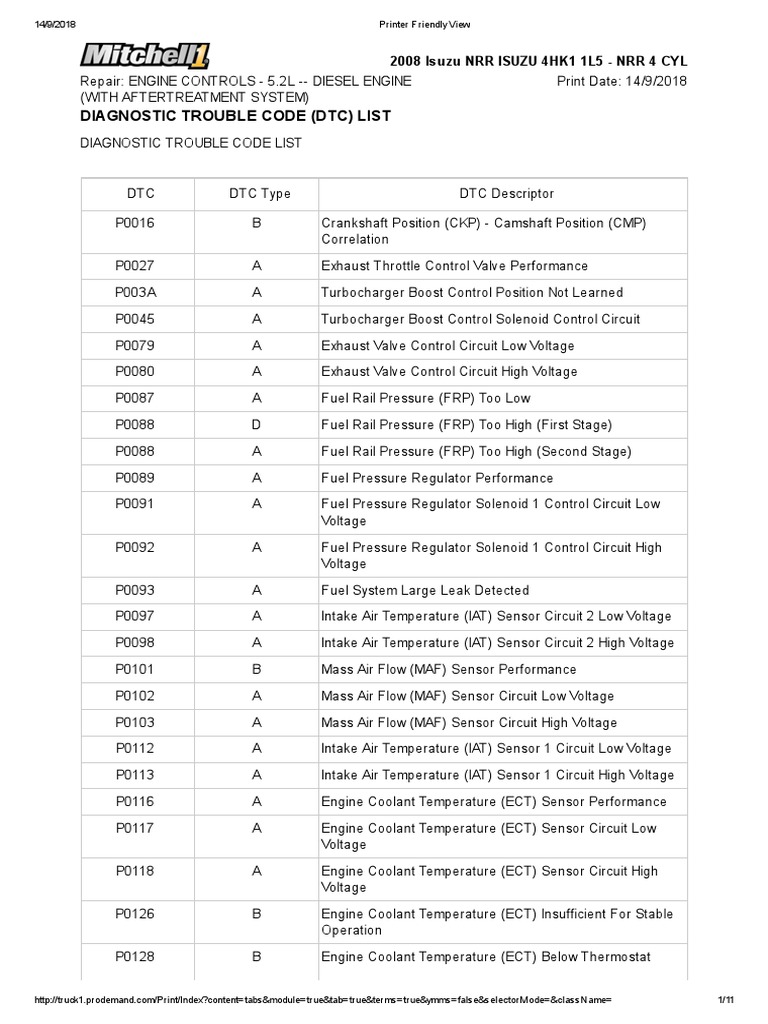 14/9/2018 Printer Friendly View

Mitchell1

2008 Isuzu NRR ISUZU 4HK1 1L5 - NRR 4 CYL

Repair: ENGINE CONTROLS - 5.2L -- DIESEL ENGINE (WITH AFTERTREATMENT SYSTEM)

Print Date: 14/9/2018

DIAGNOSTIC TROUBLE CODE (DTC) LIST

DIAGNOSTIC TROUBLE CODE LIST

| DTC | DTC Type | DTC Descriptor |
|---|---|---|
| P0016 | B | Crankshaft Position (CKP) - Camshaft Position (CMP) Correlation |
| P0027 | A | Exhaust Throttle Control Valve Performance |
| P003A | A | Turbocharger Boost Control Position Not Learned |
| P0045 | A | Turbocharger Boost Control Solenoid Control Circuit |
| P0079 | A | Exhaust Valve Control Circuit Low Voltage |
| P0080 | A | Exhaust Valve Control Circuit High Voltage |
| P0087 | A | Fuel Rail Pressure (FRP) Too Low |
| P0088 | D | Fuel Rail Pressure (FRP) Too High (First Stage) |
| P0088 | A | Fuel Rail Pressure (FRP) Too High (Second Stage) |
| P0089 | A | Fuel Pressure Regulator Performance |
| P0091 | A | Fuel Pressure Regulator Solenoid 1 Control Circuit Low Voltage |
| P0092 | A | Fuel Pressure Regulator Solenoid 1 Control Circuit High Voltage |
| P0093 | A | Fuel System Large Leak Detected |
| P0097 | A | Intake Air Temperature (IAT) Sensor Circuit 2 Low Voltage |
| P0098 | A | Intake Air Temperature (IAT) Sensor Circuit 2 High Voltage |
| P0101 | B | Mass Air Flow (MAF) Sensor Performance |
| P0102 | A | Mass Air Flow (MAF) Sensor Circuit Low Voltage |
| P0103 | A | Mass Air Flow (MAF) Sensor Circuit High Voltage |
| P0112 | A | Intake Air Temperature (IAT) Sensor 1 Circuit Low Voltage |
| P0113 | A | Intake Air Temperature (IAT) Sensor 1 Circuit High Voltage |
| P0116 | A | Engine Coolant Temperature (ECT) Sensor Performance |
| P0117 | A | Engine Coolant Temperature (ECT) Sensor Circuit Low Voltage |
| P0118 | A | Engine Coolant Temperature (ECT) Sensor Circuit High Voltage |
| P0126 | B | Engine Coolant Temperature (ECT) Insufficient For Stable Operation |
| P0128 | B | Engine Coolant Temperature (ECT) Below Thermostat |

http://truck1.prodemand.com/Print/Index?content=tabs&module=true&tab=true&terms=true&ymms=false&selectorMode=&className= 1/11